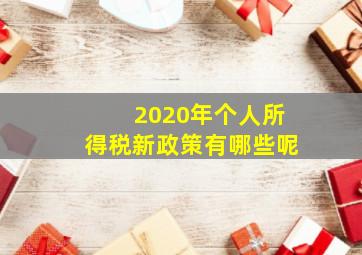 2020年个人所得税新政策有哪些呢